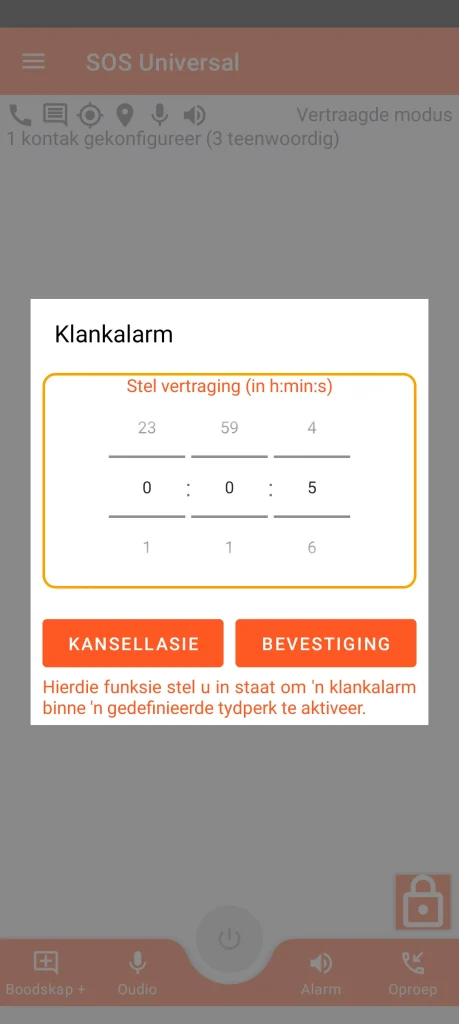 SOS Universal

Vertraagde modus
1 kontak gekonfigureer (3 teenwoordig)

Klankalarm

Stel vertraging (in h:min:s)

23 59 4
0 : 0 : 5
1 1 6

KANSELLASIE
BEVESTIGING

Hierdie funksie stel u in staat om 'n klankalarm binne 'n gedefinieerde tydperk te aktiveer.

Boodskap +
Oudio
Alarm
Oproep